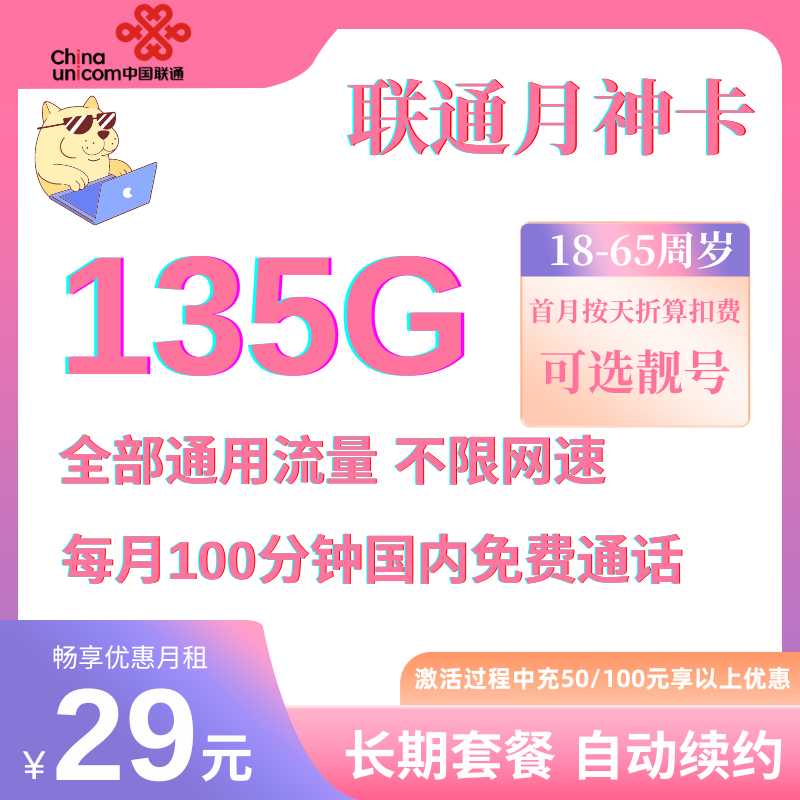 China unicom中国联通

联通月神卡

135G

18-65周岁

首月按天折算扣费

可选靓号

全部通用流量 不限网速

每月100分钟国内免费通话

畅享优惠月租

¥29元

激活过程中充50/100元享以上优惠

长期套餐 自动续约